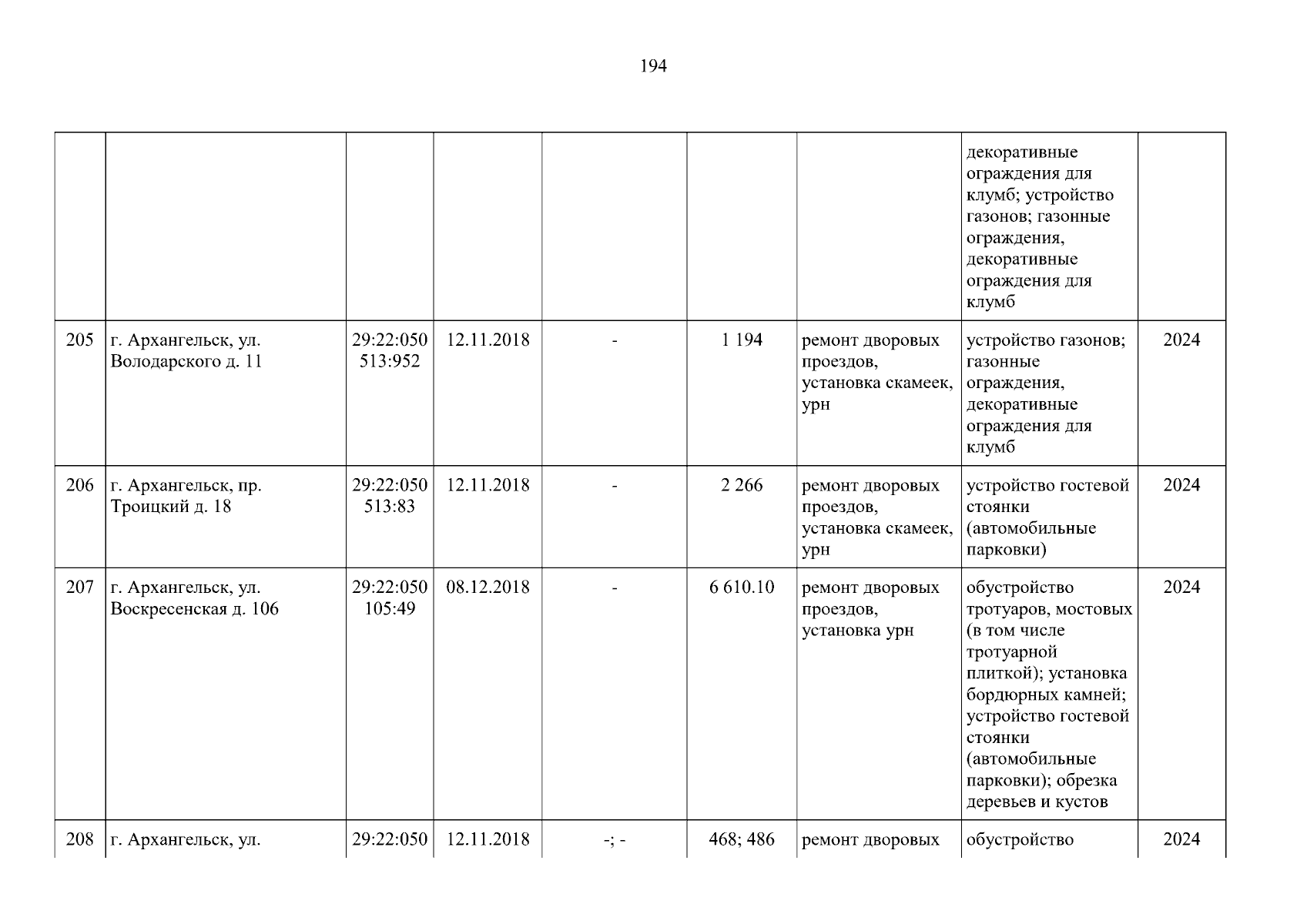 194

| | | | | | | | | |
|---|---|---|---|---|---|---|---|---|
| | | | | | | | декоративные ограждения для клумб; устройство газонов; газонные ограждения, декоративные ограждения для клумб | |
| 205 | г. Архангельск, ул. Володарского д. 11 | 29:22:050513:952 | 12.11.2018 | - | 1 194 | ремонт дворовых проездов, установка скамеек, урн | устройство газонов; газонные ограждения, декоративные ограждения для клумб | 2024 |
| 206 | г. Архангельск, пр. Троицкий д. 18 | 29:22:050513:83 | 12.11.2018 | - | 2 266 | ремонт дворовых проездов, установка скамеек, урн | устройство гостевой стоянки (автомобильные парковки) | 2024 |
| 207 | г. Архангельск, ул. Воскресенская д. 106 | 29:22:050105:49 | 08.12.2018 | - | 6 610.10 | ремонт дворовых проездов, установка урн | обустройство тротуаров, мостовых (в том числе тротуарной плиткой); установка бордюрных камней; устройство гостевой стоянки (автомобильные парковки); обрезка деревьев и кустов | 2024 |
| 208 | г. Архангельск, ул. | 29:22:050 | 12.11.2018 | -; - | 468; 486 | ремонт дворовых | обустройство | 2024 |